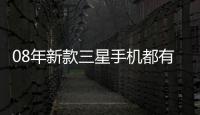 08年新款三星手机都有